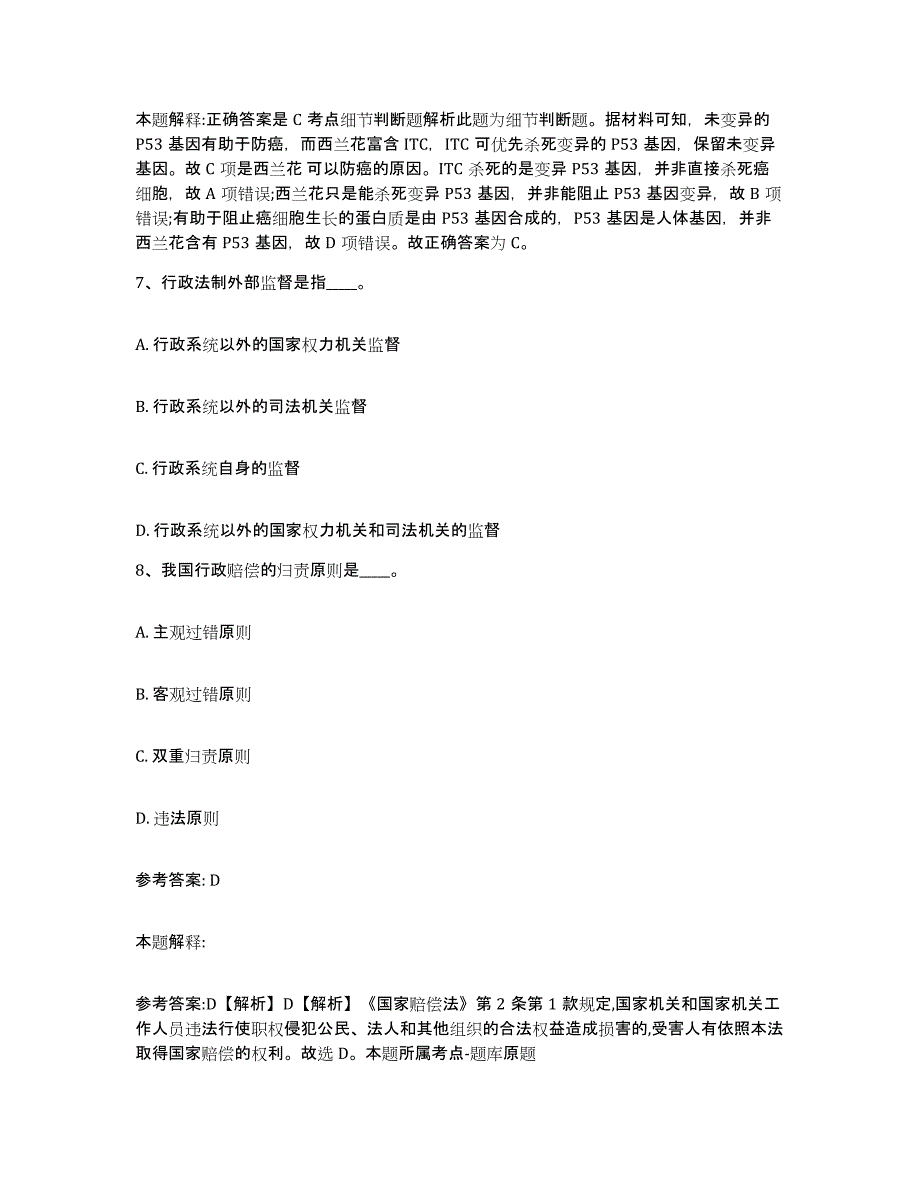 本题解释:正确答案是 C 考点细节判断题解析此题为细节判断题。据材料可知，未变异的 P53 基因有助于防癌，而西兰花富含 ITC，ITC 可优先杀死变异的 P53 基因，保留未变异基因。故 C 项是西兰花 可以防癌的原因。ITC 杀死的是变异 P53 基因，并非直接杀死癌细胞，故 A 项错误;西兰花只是能杀死变异 P53 基因，并非能阻止 P53 基因变异，故 B 项错误;有助于阻止癌细胞生长的蛋白质是由 P53 基因合成的，P53 基因是人体基因，并非西兰花含有 P53 基因，故 D 项错误。故正确答案为 C。

7、行政法制外部监督是指____。

A. 行政系统以外的国家权力机关监督

B. 行政系统以外的司法机关监督

C. 行政系统自身的监督

D. 行政系统以外的国家权力机关和司法机关的监督

8、我国行政赔偿的归责原则是____。

A. 主观过错原则

B. 客观过错原则

C. 双重归责原则

D. 违法原则

参考答案: D

本题解释:

参考答案:D【解析】D【解析】《国家赔偿法》第 2 条第 1 款规定,国家机关和国家机关工作人员违法行使职权侵犯公民、法人和其他组织的合法权益造成损害的,受害人有依照本法取得国家赔偿的权利。故选 D。本题所属考点-题库原题